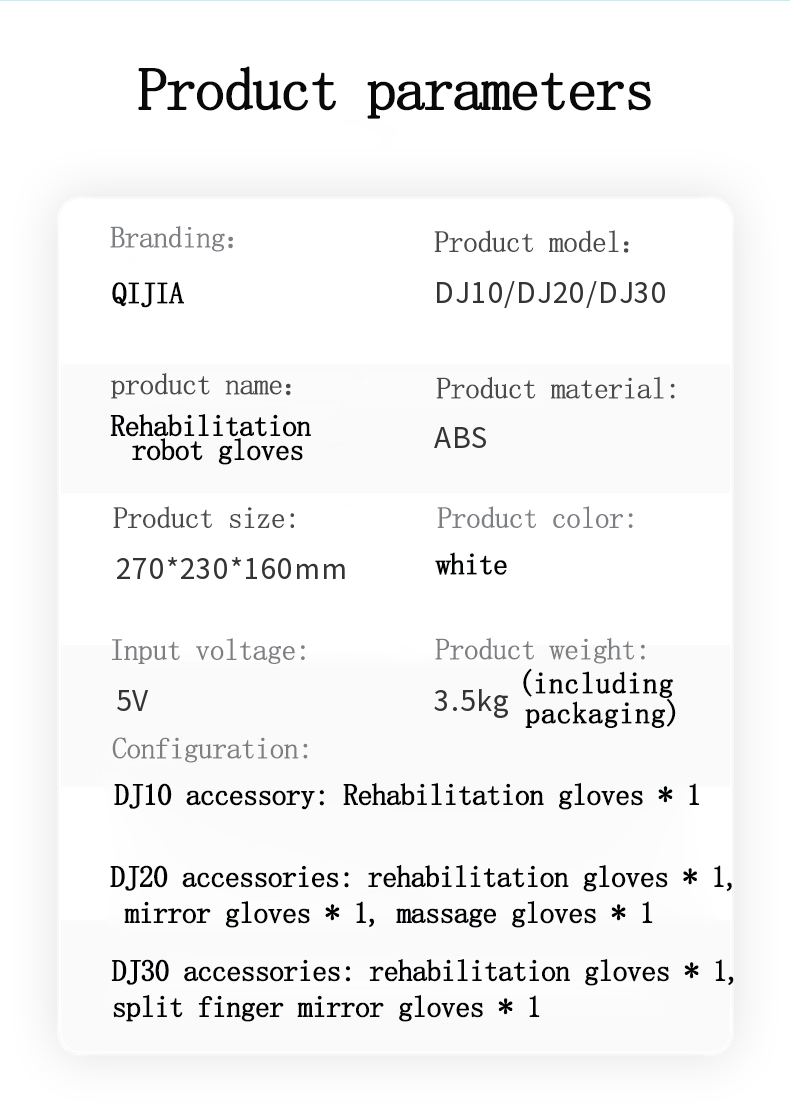 Product parameters

Branding:
QIJIA

Product model:
DJ10/DJ20/DJ30

product name:
Rehabilitation robot gloves

Product material:
ABS

Product size:
270*230*160mm

Product color:
white

Input voltage:
5V

Product weight:
3.5kg (including packaging)

Configuration:
DJ10 accessory: Rehabilitation gloves * 1

DJ20 accessories: rehabilitation gloves * 1, mirror gloves * 1, massage gloves * 1

DJ30 accessories: rehabilitation gloves * 1, split finger mirror gloves * 1